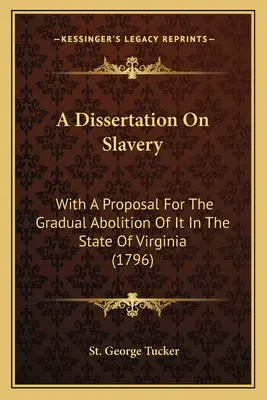 —KESSINGER'S LEGACY REPRINTS—

A Dissertation On Slavery

With A Proposal For The Gradual Abolition Of It In The State Of Virginia (1796)

St. George Tucker